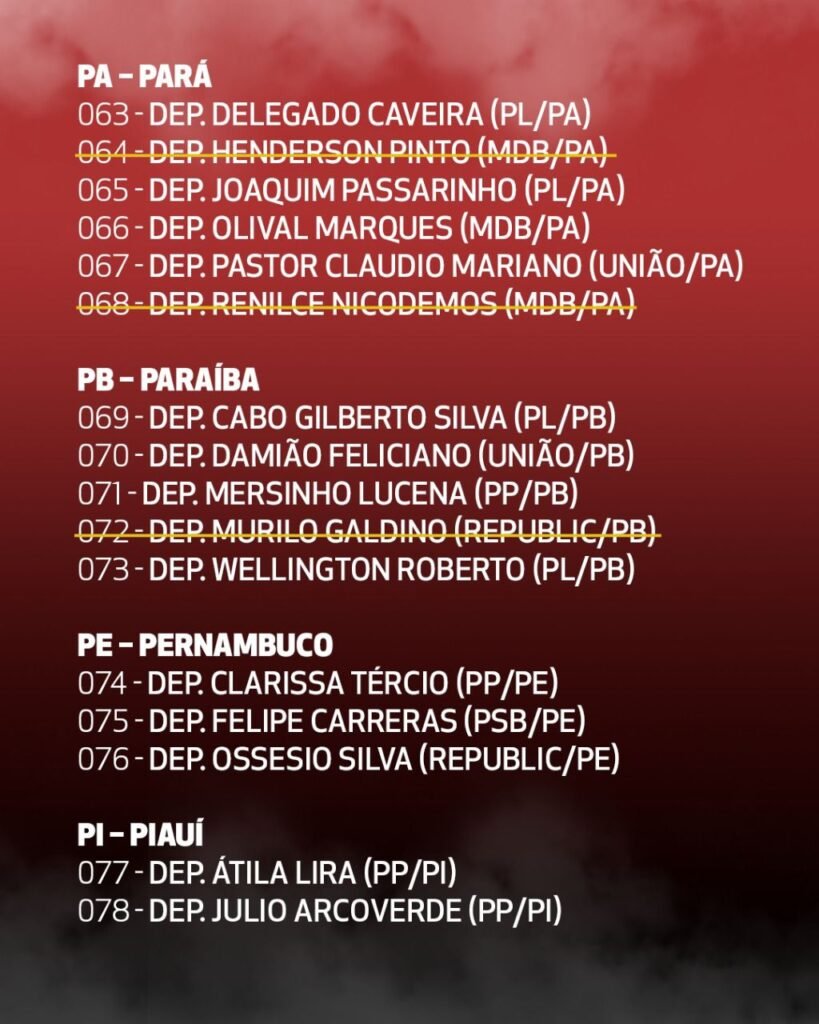 PA – PARÁ
063 - DEP. DELEGADO CAVEIRA (PL/PA)
064 - DEP. HENDERSON PINTO (MDB/PA)
065 - DEP. JOAQUIM PASSARINHO (PL/PA)
066 - DEP. OLIVAL MARQUES (MDB/PA)
067 - DEP. PASTOR CLAUDIO MARIANO (UNIÃO/PA)
068 - DEP. RENILCE NICODEMOS (MDB/PA)

PB – PARAÍBA
069 - DEP. CABO GILBERTO SILVA (PL/PB)
070 - DEP. DAMIÃO FELICIANO (UNIÃO/PB)
071 - DEP. MERSINHO LUCENA (PP/PB)
072 - DEP. MURILO GALDINO (REPUBLIC/PB)
073 - DEP. WELLINGTON ROBERTO (PL/PB)

PE – PERNAMBUCO
074 - DEP. CLARISSA TÉRCIO (PP/PE)
075 - DEP. FELIPE CARRERAS (PSB/PE)
076 - DEP. OSSESIO SILVA (REPUBLIC/PE)

PI – PIAUÍ
077 - DEP. ÁTILA LIRA (PP/PI)
078 - DEP. JULIO ARCOVERDE (PP/PI)